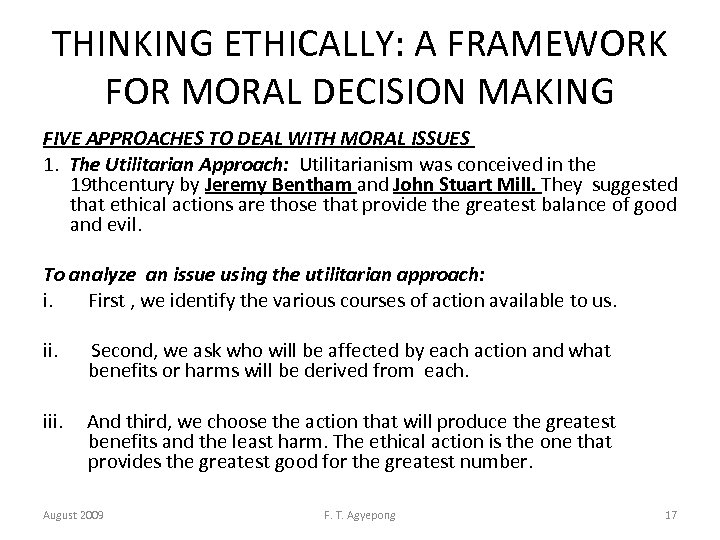 THINKING ETHICALLY: A FRAMEWORK FOR MORAL DECISION MAKING

FIVE APPROACHES TO DEAL WITH MORAL ISSUES

1. The Utilitarian Approach: Utilitarianism was conceived in the 19thcentury by Jeremy Bentham and John Stuart Mill. They suggested that ethical actions are those that provide the greatest balance of good and evil.

To analyze an issue using the utilitarian approach:

i. First , we identify the various courses of action available to us.

ii. Second, we ask who will be affected by each action and what benefits or harms will be derived from each.

iii. And third, we choose the action that will produce the greatest benefits and the least harm. The ethical action is the one that provides the greatest good for the greatest number.

August 2009 F. T. Agyepong 17